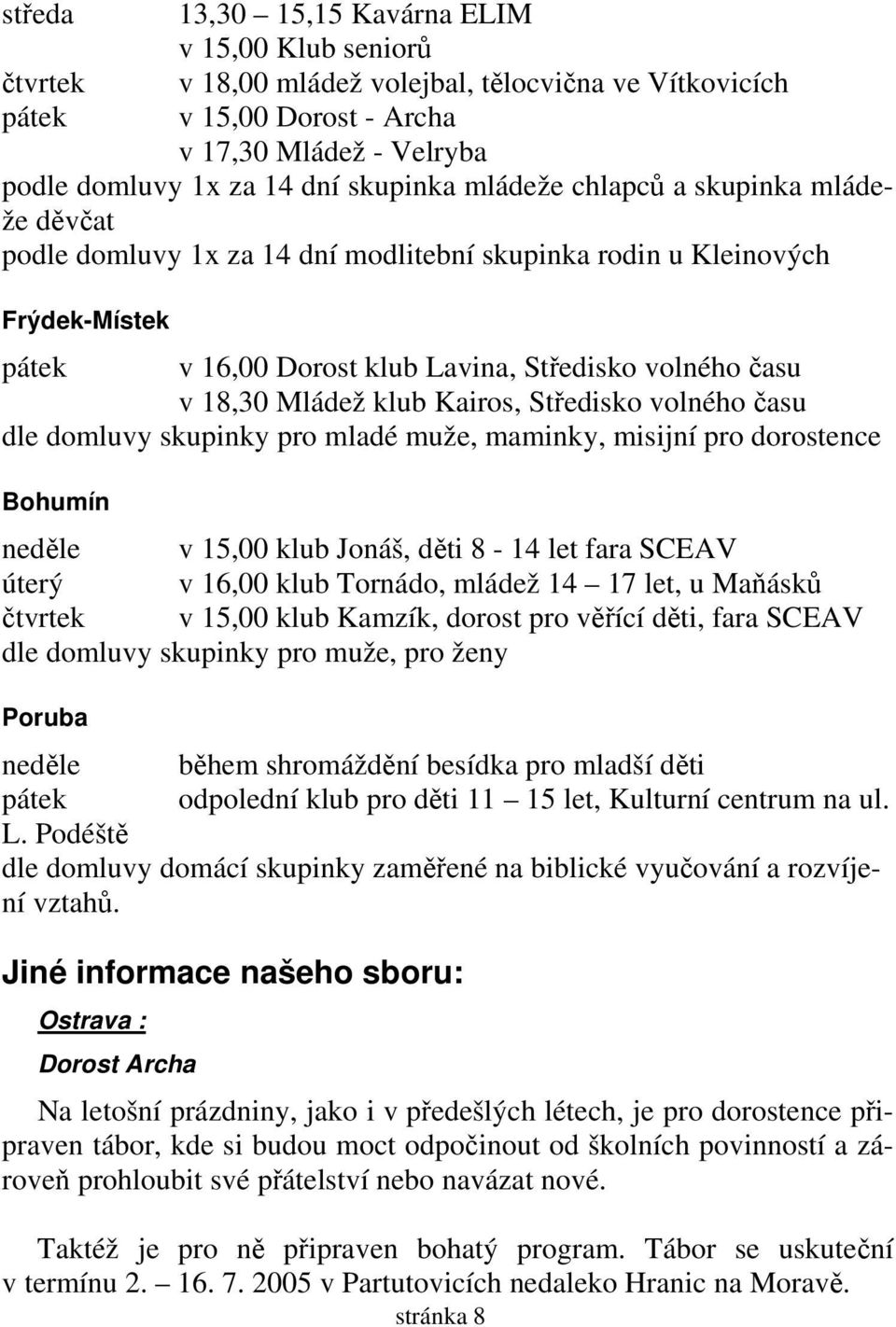 středa 13,30 – 15,15 Kavárna ELIM
v 15,00 Klub seniorů
čtvrtek v 18,00 mládež volejbal, tělocvična ve Vítkovicích
pátek v 15,00 Dorost - Archa
v 17,30 Mládež - Velryba
podle domluvy 1x za 14 dní skupinka mládeže chlapců a skupinka mládeže děvčat
podle domluvy 1x za 14 dní modlitební skupinka rodin u Kleinových

Frýdek-Místek

pátek v 16,00 Dorost klub Lavina, Středisko volného času
v 18,30 Mládež klub Kairos, Středisko volného času
dle domluvy skupinky pro mladé muže, maminky, misijní pro dorostence

Bohumín

neděle v 15,00 klub Jonáš, děti 8 - 14 let fara SCEAV
úterý v 16,00 klub Tornádo, mládež 14 – 17 let, u Maňásků
čtvrtek v 15,00 klub Kamzík, dorost pro věřící děti, fara SCEAV
dle domluvy skupinky pro muže, pro ženy

Poruba

neděle během shromáždění besídka pro mladší děti
pátek odpolední klub pro děti 11 – 15 let, Kulturní centrum na ul. L. Podéště
dle domluvy domácí skupinky zaměřené na biblické vyučování a rozvíjení vztahů.

Jiné informace našeho sboru:

Ostrava :

Dorost Archa

Na letošní prázdniny, jako i v předešlých létech, je pro dorostence připraven tábor, kde si budou moct odpočinout od školních povinností a zároveň prohloubit své přátelství nebo navázat nové.

Taktéž je pro ně připraven bohatý program. Tábor se uskuteční v termínu 2. – 16. 7. 2005 v Partutovicích nedaleko Hranic na Moravě.

stránka 8